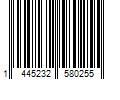 1 445232 580255